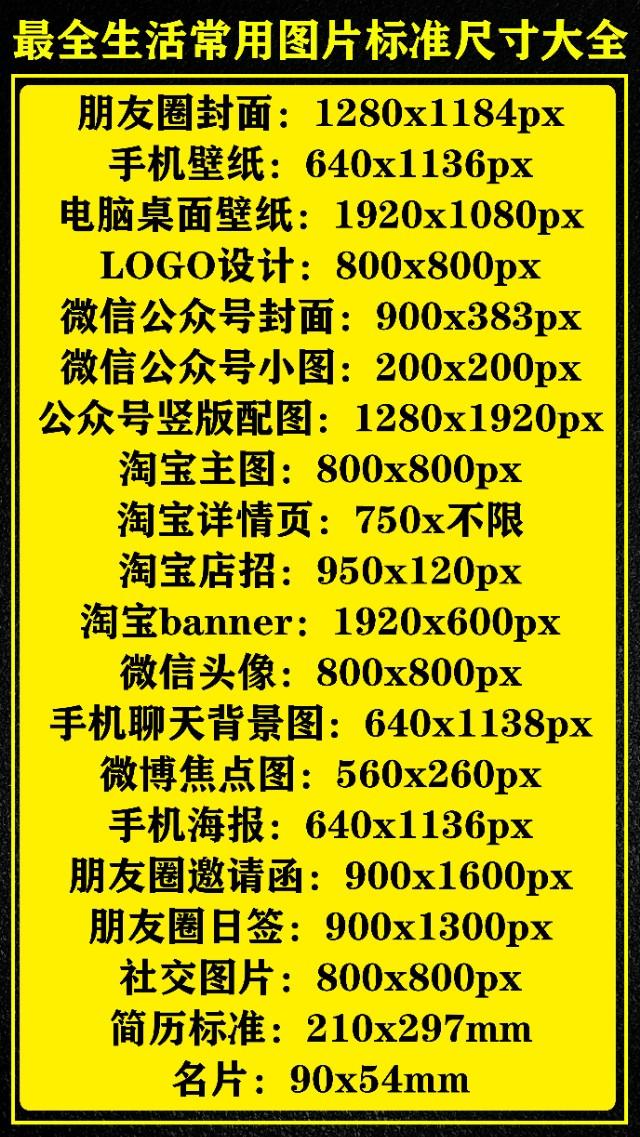 最全生活常用图片标准尺寸大全

朋友圈封面：1280x1184px
手机壁纸：640x1136px
电脑桌面壁纸：1920x1080px
LOGO设计：800x800px
微信公众号封面：900x383px
微信公众号小图：200x200px
公众号竖版配图：1280x1920px
淘宝主图：800x800px
淘宝详情页：750x不限
淘宝店招：950x120px
淘宝banner：1920x600px
微信头像：800x800px
手机聊天背景图：640x1138px
微博焦点图：560x260px
手机海报：640x1136px
朋友圈邀请函：900x1600px
朋友圈日签：900x1300px
社交图片：800x800px
简历标准：210x297mm
名片：90x54mm